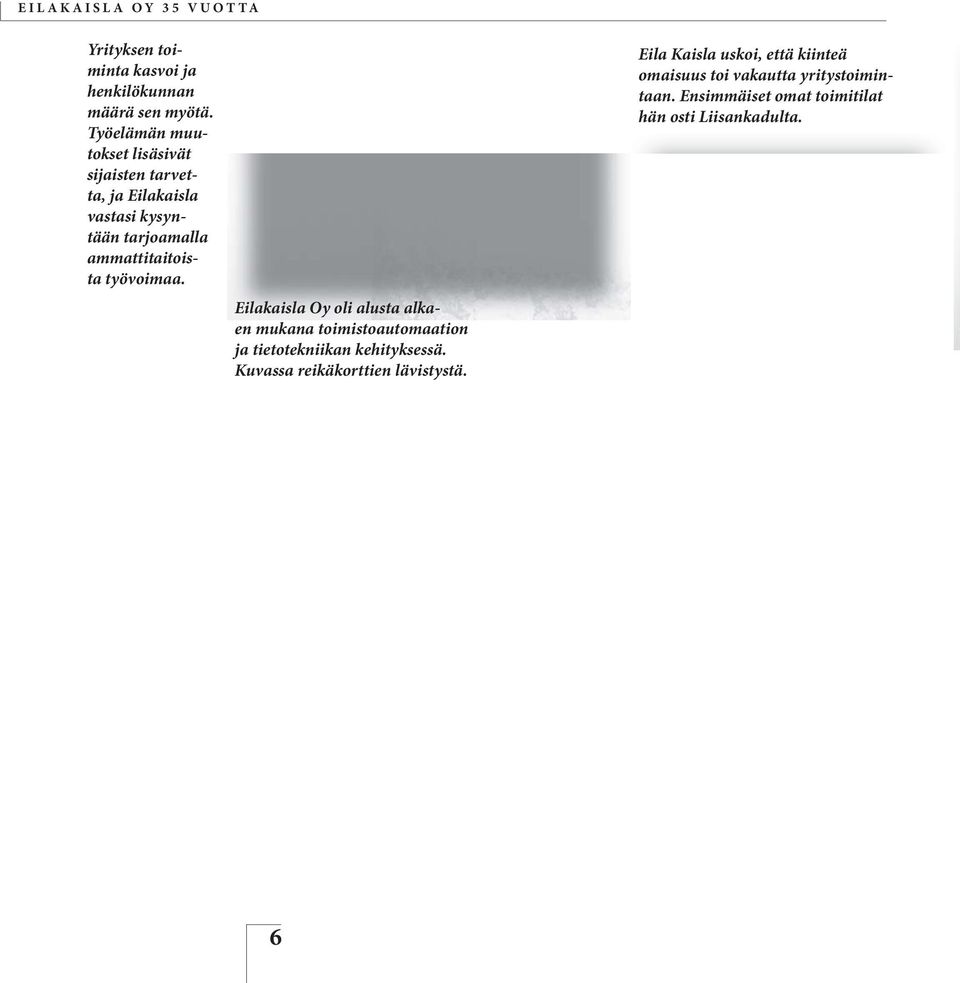 EILAKAISLA OY 35 VUOTTA

Yrityksen toiminta kasvoi ja henkilökunnan määrä sen myötä. Työelämän muutokset lisäsivät sijaisten tarvetta, ja Eilakaisla vastasi kysyntään tarjoamalla ammattitaitoista työvoimaa.

Eilakaisla Oy oli alusta alkaen mukana toimistoautomaation ja tietotekniikan kehityksessä. Kuvassa reikäkorttien lävistystä.

Eila Kaisla uskoi, että kiinteä omaisuus toi vakautta yritystoimintaan. Ensimmäiset omat toimitilat hän osti Liisankadulta.

6